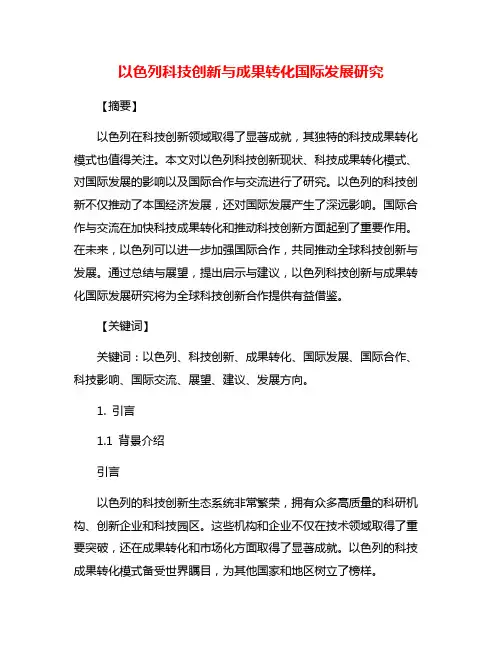 以色列科技创新与成果转化国际发展研究

【摘要】

以色列在科技创新领域取得了显著成就，其独特的科技成果转化模式也值得关注。本文对以色列科技创新现状、科技成果转化模式、对国际发展的影响以及国际合作与交流进行了研究。以色列的科技创新不仅推动了本国经济发展，还对国际发展产生了深远影响。国际合作与交流在加快科技成果转化和推动科技创新方面起到了重要作用。在未来，以色列可以进一步加强国际合作，共同推动全球科技创新与发展。通过总结与展望，提出启示与建议，以色列科技创新与成果转化国际发展研究将为全球科技创新合作提供有益借鉴。

【关键词】

关键词：以色列、科技创新、成果转化、国际发展、国际合作、科技影响、国际交流、展望、建议、发展方向。

1. 引言

1.1 背景介绍

引言

以色列的科技创新生态系统非常繁荣，拥有众多高质量的科研机构、创新企业和科技园区。这些机构和企业不仅在技术领域取得了重要突破，还在成果转化和市场化方面取得了显著成就。以色列的科技成果转化模式备受世界瞩目，为其他国家和地区树立了榜样。